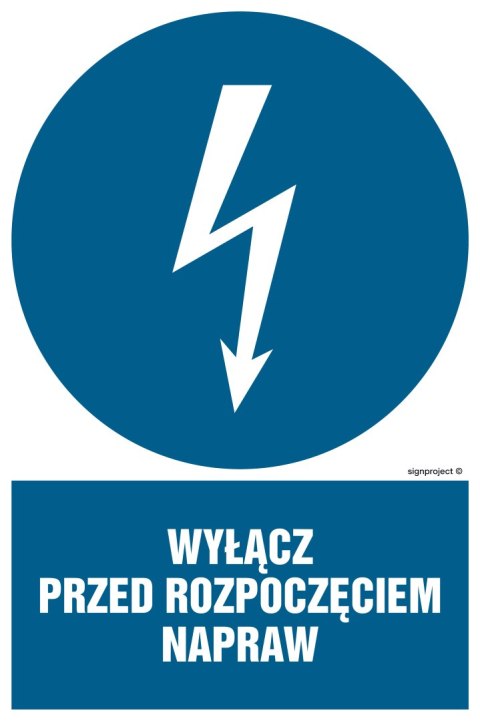 signproject ©

WYŁĄCZ
PRZED ROZPOCZĘCIEM
NAPRAW